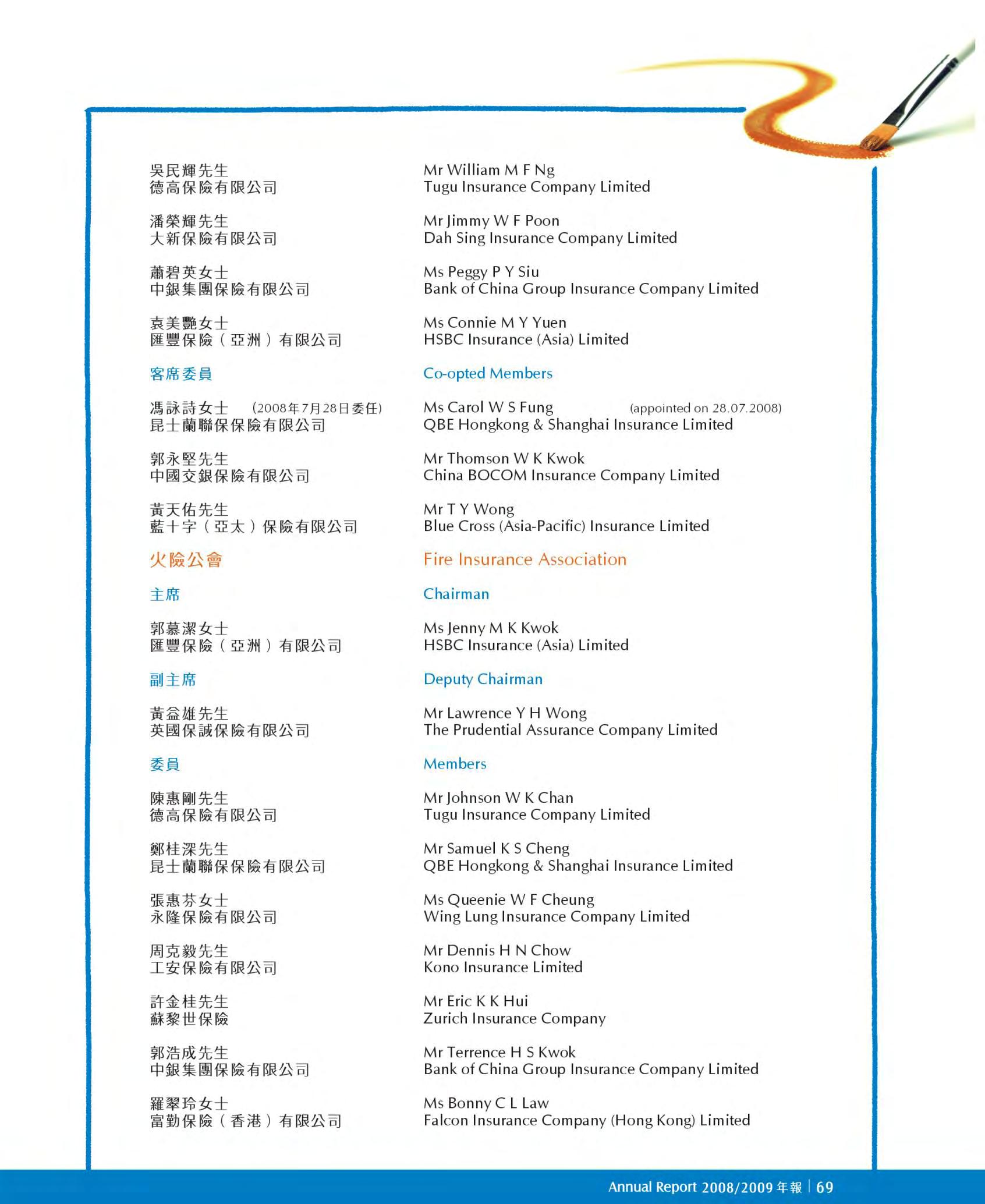 吳民輝先生
德高保險有限公司

潘榮輝先生
大新保險有限公司

蕭碧英女士
中銀集團保險有限公司

袁美艷女士
匯豐保險（亞洲）有限公司

客席委員

馮詠詩女士 (2008年7月28日委任)
昆士蘭聯保保險有限公司

郭永堅先生
中國交銀保險有限公司

黃天佑先生
藍十字（亞太）保險有限公司

火險公會

主席

郭慕潔女士
匯豐保險（亞洲）有限公司

副主席

黃益雄先生
英國保誠保險有限公司

委員

陳惠剛先生
德高保險有限公司

鄭桂深先生
昆士蘭聯保保險有限公司

張惠芬女士
永隆保險有限公司

周克毅先生
工安保險有限公司

許金桂先生
蘇黎世保險

郭浩成先生
中銀集團保險有限公司

羅翠玲女士
富勤保險（香港）有限公司

Mr William M F Ng
Tugu Insurance Company Limited

Mr Jimmy W F Poon
Dah Sing Insurance Company Limited

Ms Peggy P Y Siu
Bank of China Group Insurance Company Limited

Ms Connie M Y Yuen
HSBC Insurance (Asia) Limited

Co-opted Members

Ms Carol W S Fung (appointed on 28.07.2008)
QBE Hongkong & Shanghai Insurance Limited

Mr Thomson W K Kwok
China BOCOM Insurance Company Limited

Mr T Y Wong
Blue Cross (Asia-Pacific) Insurance Limited

Fire Insurance Association

Chairman

Ms Jenny M K Kwok
HSBC Insurance (Asia) Limited

Deputy Chairman

Mr Lawrence Y H Wong
The Prudential Assurance Company Limited

Members

Mr Johnson W K Chan
Tugu Insurance Company Limited

Mr Samuel K S Cheng
QBE Hongkong & Shanghai Insurance Limited

Ms Queenie W F Cheung
Wing Lung Insurance Company Limited

Mr Dennis H N Chow
Kono Insurance Limited

Mr Eric K K Hui
Zurich Insurance Company

Mr Terrence H S Kwok
Bank of China Group Insurance Company Limited

Ms Bonny C L Law
Falcon Insurance Company (Hong Kong) Limited

Annual Report 2008/2009 年報 | 69